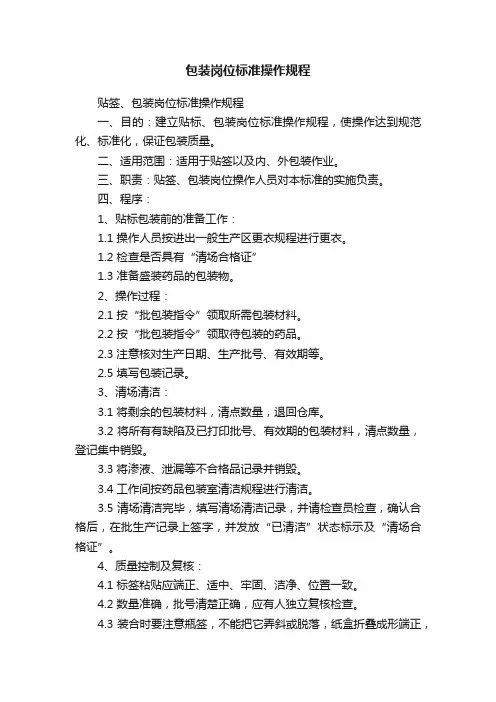 包装岗位标准操作规程

贴签、包装岗位标准操作规程

一、目的：建立贴标、包装岗位标准操作规程，使操作达到规范化、标准化，保证包装质量。

二、适用范围：适用于贴签以及内、外包装作业。

三、职责：贴签、包装岗位操作人员对本标准的实施负责。

四、程序：

1、贴标包装前的准备工作：

1.1 操作人员按进出一般生产区更衣规程进行更衣。

1.2 检查是否具有“清场合格证”

1.3 准备盛装药品的包装物。

2、操作过程：

2.1 按“批包装指令”领取所需包装材料。

2.2 按“批包装指令”领取待包装的药品。

2.3 注意核对生产日期、生产批号、有效期等。

2.5 填写包装记录。

3、清场清洁：

3.1 将剩余的包装材料，清点数量，退回仓库。

3.2 将所有有缺陷及已打印批号、有效期的包装材料，清点数量，登记集中销毁。

3.3 将渗液、泄漏等不合格品记录并销毁。

3.4 工作间按药品包装室清洁规程进行清洁。

3.5 清场清洁完毕，填写清场清洁记录，并请检查员检查，确认合格后，在批生产记录上签字，并发放“已清洁”状态标示及“清场合格证”。

4、质量控制及复核：

4.1 标签粘贴应端正、适中、牢固、洁净、位置一致。

4.2 数量准确，批号清楚正确，应有人独立复核检查。

4.3 装合时要注意瓶签，不能把它弄斜或脱落，纸盒折叠成形端正，